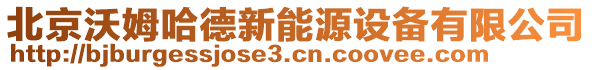 北京沃姆哈德新能源设备有限公司
http://bjburgessjose3.cn.coovee.com